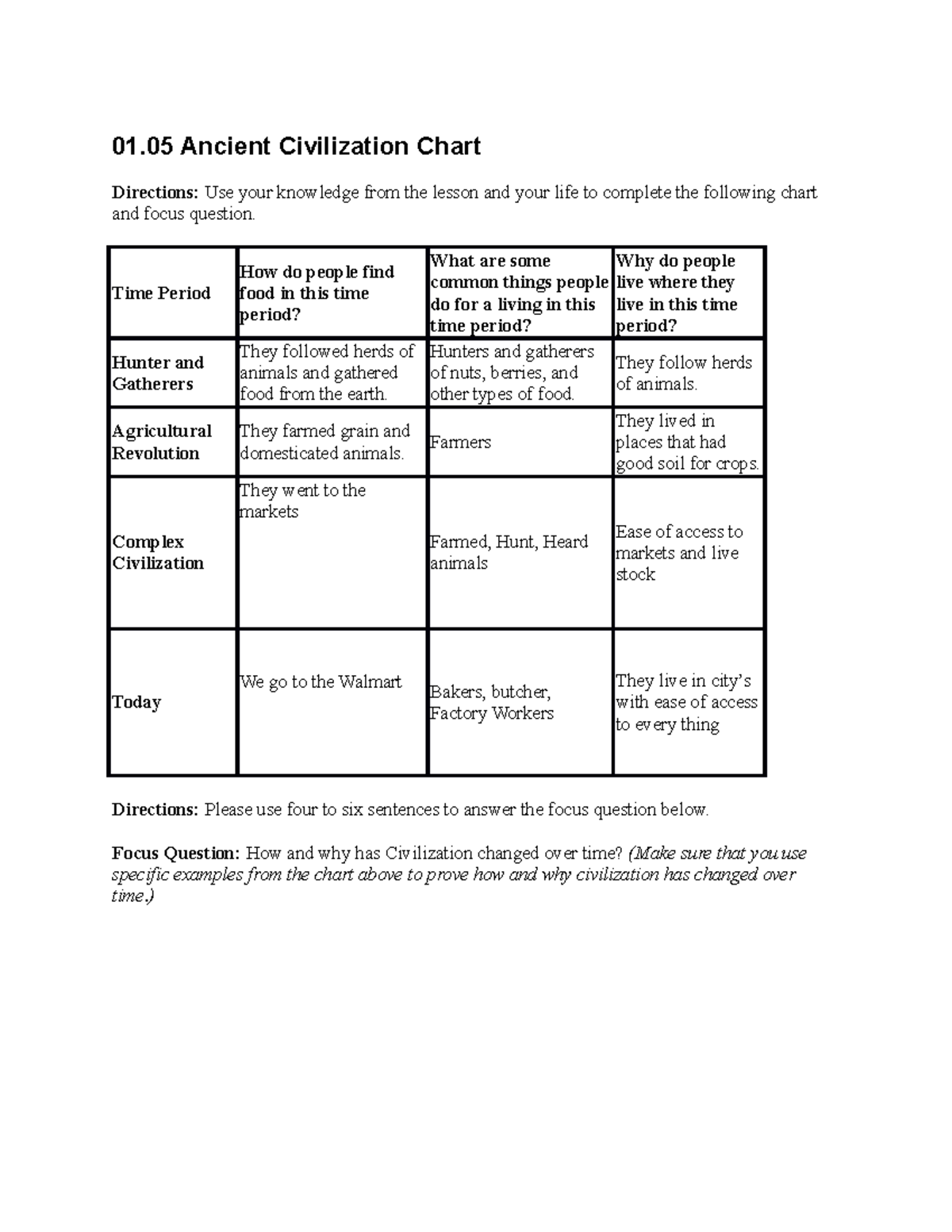 01.05 Ancient Civilization Chart

Directions: Use your knowledge from the lesson and your life to complete the following chart and focus question.

| Time Period | How do people find food in this time period? | What are some common things people do for a living in this time period? | Why do people live where they live in this time period? |
|---|---|---|---|
| Hunter and Gatherers | They followed herds of animals and gathered food from the earth. | Hunters and gatherers of nuts, berries, and other types of food. | They follow herds of animals. |
| Agricultural Revolution | They farmed grain and domesticated animals. | Farmers | They lived in places that had good soil for crops. |
| Complex Civilization | They went to the markets | Farmed, Hunt, Heard animals | Ease of access to markets and live stock |
| Today | We go to the Walmart | Bakers, butcher, Factory Workers | They live in city's with ease of access to every thing |

Directions: Please use four to six sentences to answer the focus question below.

Focus Question: How and why has Civilization changed over time? (Make sure that you use specific examples from the chart above to prove how and why civilization has changed over time.)